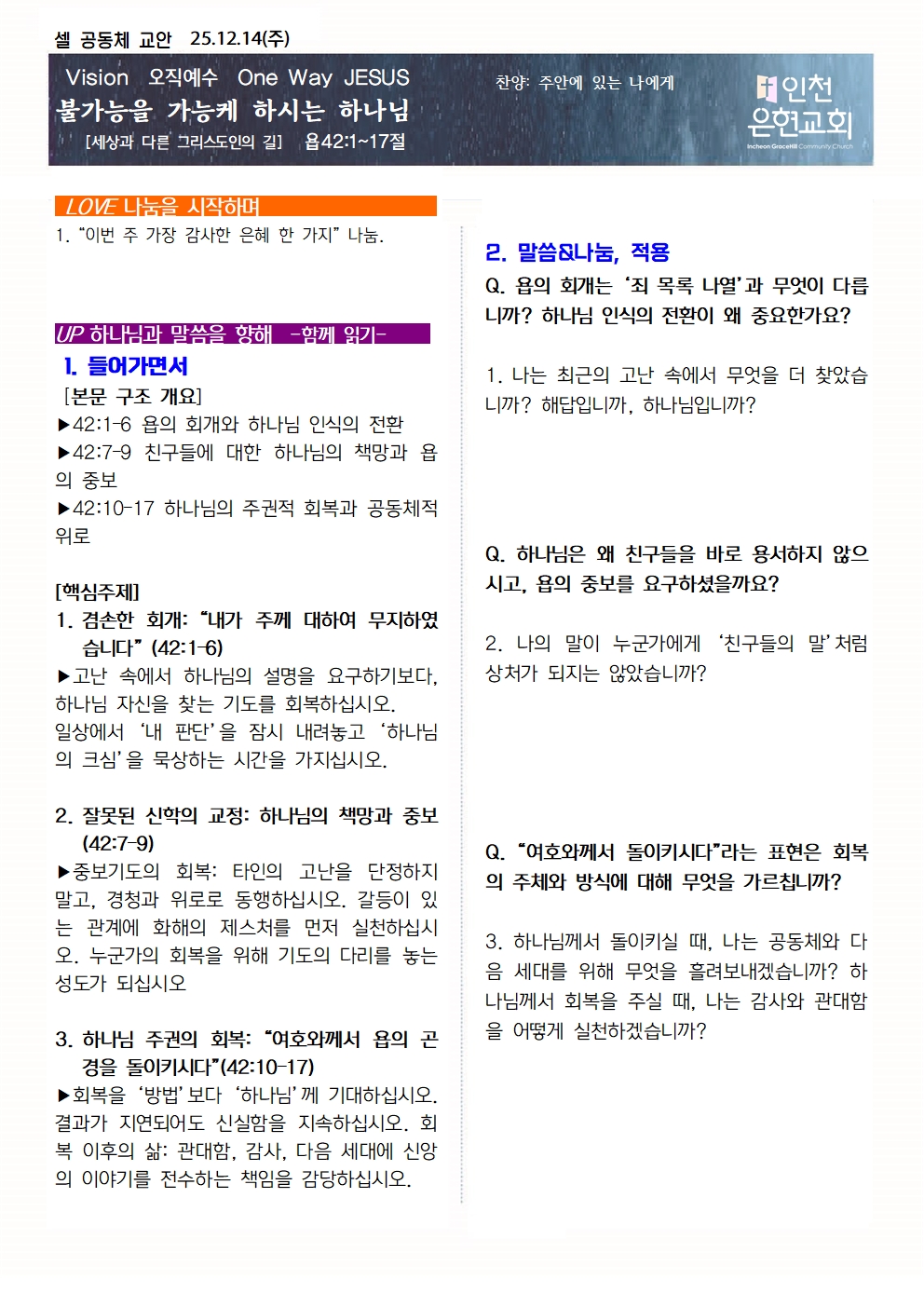 셀 공동체 교안 25.12.14(주)

Vision 오직예수 One Way JESUS

불가능을 가능케 하시는 하나님

[세상과 다른 그리스도인의 길] 욥42:1~17절

찬양: 주안에 있는 나에게

인천 은현교회

Incheon GraceHill Community Church

LOVE 나눔을 시작하며

1. "이번 주 가장 감사한 은혜 한 가지" 나눔.

UP 하나님과 말씀을 향해 -함께 읽기-

1. 들어가면서

[본문 구조 개요]

▶42:1-6 욥의 회개와 하나님 인식의 전환

▶42:7-9 친구들에 대한 하나님의 책망과 욥의 중보

▶42:10-17 하나님의 주권적 회복과 공동체적 위로

[핵심주제]

1. 겸손한 회개: "내가 주께 대하여 무지하였습니다" (42:1-6)

▶고난 속에서 하나님의 설명을 요구하기보다, 하나님 자신을 찾는 기도를 회복하십시오. 일상에서 '내 판단'을 잠시 내려놓고 '하나님의 크심'을 묵상하는 시간을 가지십시오.

2. 잘못된 신학의 교정: 하나님의 책망과 중보 (42:7-9)

▶중보기도의 회복: 타인의 고난을 단정하지 말고, 경청과 위로로 동행하십시오. 갈등이 있는 관계에 화해의 제스처를 먼저 실천하십시오. 누군가의 회복을 위해 기도의 다리를 놓는 성도가 되십시오

3. 하나님 주권의 회복: "여호와께서 욥의 곤경을 돌이키시다"(42:10-17)

▶회복을 '방법'보다 '하나님'께 기대하십시오. 결과가 지연되어도 신실함을 지속하십시오. 회복 이후의 삶: 관대함, 감사, 다음 세대에 신앙의 이야기를 전수하는 책임을 감당하십시오.

2. 말씀&나눔, 적용

Q. 욥의 회개는 '죄 목록 나열'과 무엇이 다릅니까? 하나님 인식의 전환이 왜 중요한가요?

1. 나는 최근의 고난 속에서 무엇을 더 찾았습니까? 해답입니까, 하나님입니까?

Q. 하나님은 왜 친구들을 바로 용서하지 않으시고, 욥의 중보를 요구하셨을까요?

2. 나의 말이 누군가에게 '친구들의 말'처럼 상처가 되지는 않았습니까?

Q. "여호와께서 돌이키시다"라는 표현은 회복의 주체와 방식에 대해 무엇을 가르칩니까?

3. 하나님께서 돌이키실 때, 나는 공동체와 다음 세대를 위해 무엇을 흘려보내겠습니까? 하나님께서 회복을 주실 때, 나는 감사와 관대함을 어떻게 실천하겠습니까?